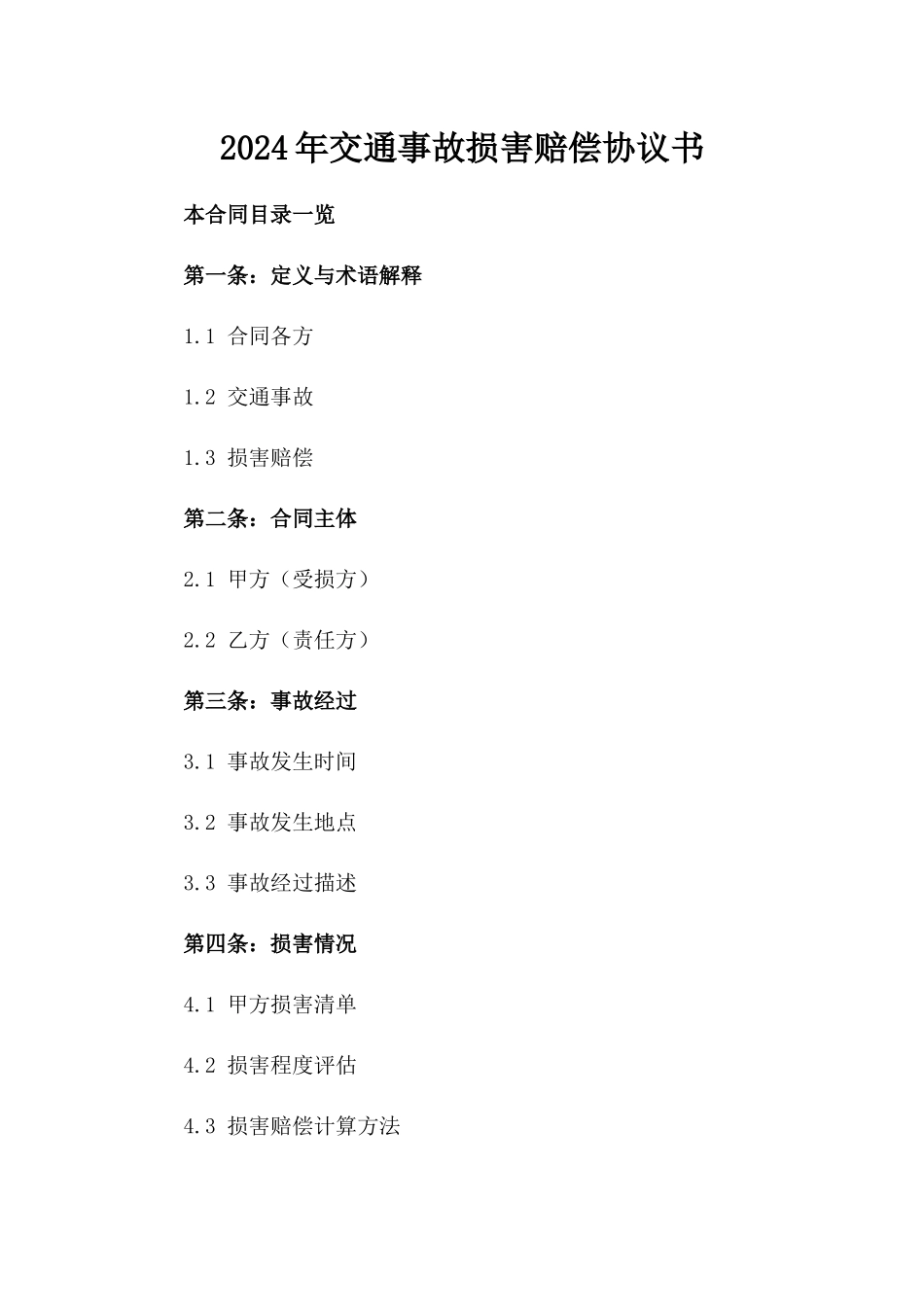 2024年交通事故损害赔偿协议书

本合同目录一览

第一条：定义与术语解释

1.1 合同各方

1.2 交通事故

1.3 损害赔偿

第二条：合同主体

2.1 甲方（受损方）

2.2 乙方（责任方）

第三条：事故经过

3.1 事故发生时间

3.2 事故发生地点

3.3 事故经过描述

第四条：损害情况

4.1 甲方损害清单

4.2 损害程度评估

4.3 损害赔偿计算方法